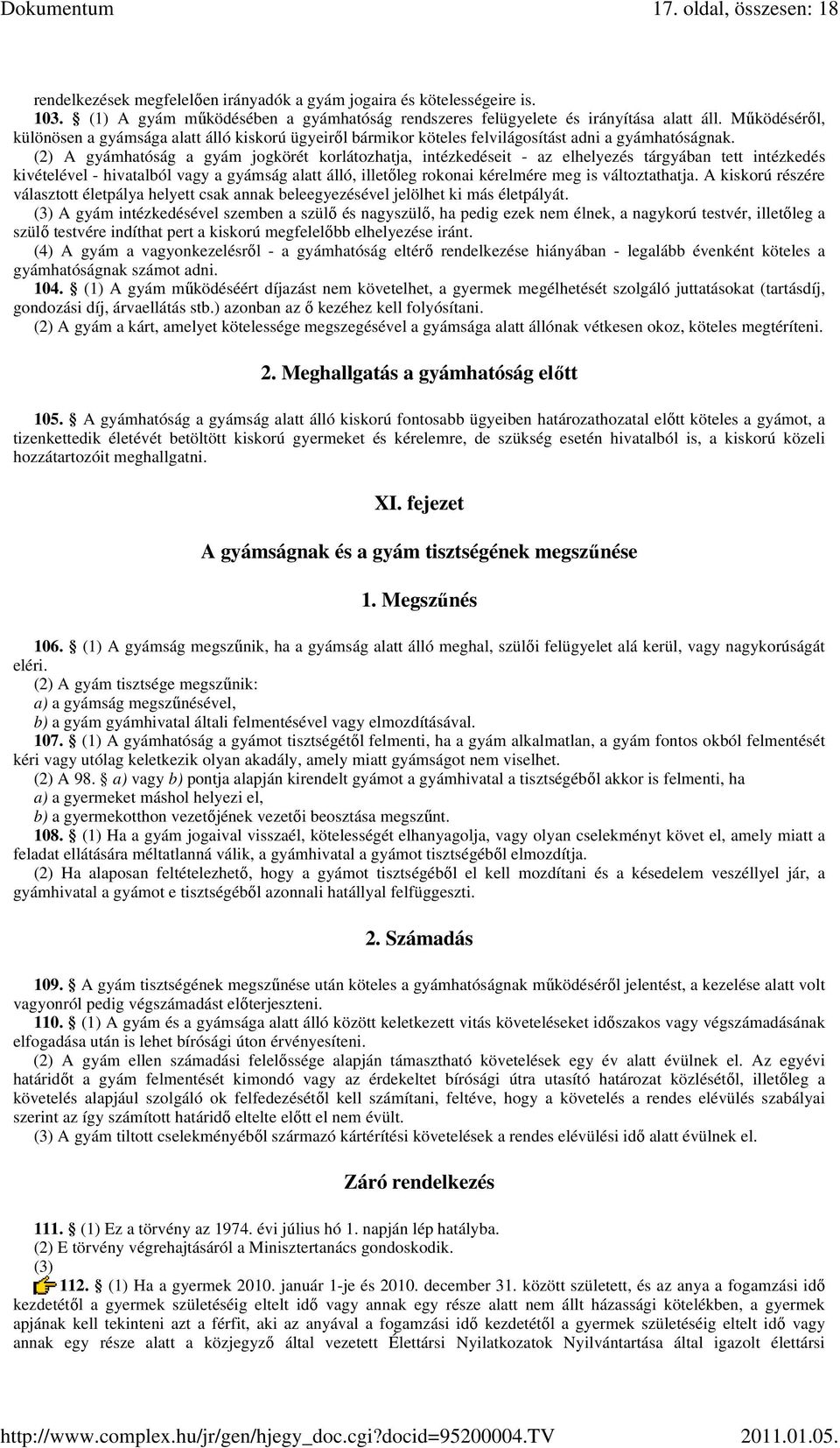 Dokumentum 17. oldal, összesen: 18

rendelkezések megfelelően irányadók a gyám jogaira és kötelességeire is.
103. § (1) A gyám működésében a gyámhatóság rendszeres felügyelete és irányítása alatt áll. Működéséről, különösen a gyámsága alatt álló kiskorú ügyeiről bármikor köteles felvilágosítást adni a gyámhatóságnak.
(2) A gyámhatóság a gyám jogkörét korlátozhatja, intézkedéseit - az elhelyezés tárgyában tett intézkedés kivételével - hivatalból vagy a gyámság alatt álló, illetőleg rokonai kérelmére meg is változtathatja. A kiskorú részére választott életpálya helyett csak annak beleegyezésével jelölhet ki más életpályát.
(3) A gyám intézkedésével szemben a szülő és nagyszülő, ha pedig ezek nem élnek, a nagykorú testvér, illetőleg a szülő testvére indíthat pert a kiskorú megfelelőbb elhelyezése iránt.
(4) A gyám a vagyonkezelésről - a gyámhatóság eltérő rendelkezése hiányában - legalább évenként köteles a gyámhatóságnak számot adni.
104. § (1) A gyám működéséért díjazást nem követelhet, a gyermek megélhetését szolgáló juttatásokat (tartásdíj, gondozási díj, árvaellátás stb.) azonban az ő kezéhez kell folyósítani.
(2) A gyám a kárt, amelyet kötelessége megszegésével a gyámsága alatt állónak vétkesen okoz, köteles megtéríteni.

2. Meghallgatás a gyámhatóság előtt

105. § A gyámhatóság a gyámság alatt álló kiskorú fontosabb ügyeiben határozathozatal előtt köteles a gyámot, a tizenkettedik életévét betöltött kiskorú gyermeket és kérelemre, de szükség esetén hivatalból is, a kiskorú közeli hozzátartozóit meghallgatni.

XI. fejezet

A gyámságnak és a gyám tisztségének megszűnése

1. Megszűnés

106. § (1) A gyámság megszűnik, ha a gyámság alatt álló meghal, szülői felügyelet alá kerül, vagy nagykorúságát eléri.
(2) A gyám tisztsége megszűnik:
a) a gyámság megszűnésével,
b) a gyám gyámhivatal általi felmentésével vagy elmozdításával.
107. § (1) A gyámhatóság a gyámot tisztségétől felmenti, ha a gyám alkalmatlan, a gyám fontos okból felmentését kéri vagy utólag keletkezik olyan akadály, amely miatt gyámságot nem viselhet.
(2) A 98. § a) vagy b) pontja alapján kirendelt gyámot a gyámhivatal a tisztségéből akkor is felmenti, ha
a) a gyermeket máshol helyezi el,
b) a gyermekotthon vezetőjének vezetői beosztása megszűnt.
108. § (1) Ha a gyám jogaival visszaél, kötelességét elhanyagolja, vagy olyan cselekményt követ el, amely miatt a feladat ellátására méltatlanná válik, a gyámhivatal a gyámot tisztségéből elmozdítja.
(2) Ha alaposan feltételezhető, hogy a gyámot tisztségéből el kell mozdítani és a késedelem veszéllyel jár, a gyámhivatal a gyámot e tisztségéből azonnali hatállyal felfüggeszti.

2. Számadás

109. § A gyám tisztségének megszűnése után köteles a gyámhatóságnak működéséről jelentést, a kezelése alatt volt vagyonról pedig végszámadást előterjeszteni.
110. § (1) A gyám és a gyámsága alatt álló között keletkezett vitás követeléseket időszakos vagy végszámadásának elfogadása után is lehet bírósági úton érvényesíteni.
(2) A gyám ellen számadási felelőssége alapján támasztható követelések egy év alatt évülnek el. Az egyévi határidőt a gyám felmentését kimondó vagy az érdekeltet bírósági útra utasító határozat közlésétől, illetőleg a követelés alapjául szolgáló ok felfedezésétől kell számítani, feltéve, hogy a követelés a rendes elévülés szabályai szerint az így számított határidő eltelte előtt el nem évült.
(3) A gyám tiltott cselekményéből származó kártérítési követelések a rendes elévülési idő alatt évülnek el.

Záró rendelkezés

111. § (1) Ez a törvény az 1974. évi július hó 1. napján lép hatályba.
(2) E törvény végrehajtásáról a Minisztertanács gondoskodik.
(3)
112. § (1) Ha a gyermek 2010. január 1-je és 2010. december 31. között született, és az anya a fogamzási idő kezdetétől a gyermek születéséig eltelt idő vagy annak egy része alatt nem állt házassági kötelékben, a gyermek apjának kell tekinteni azt a férfit, aki az anyával a fogamzási idő kezdetétől a gyermek születéséig eltelt idő vagy annak egy része alatt a közjegyző által vezetett Élettársi Nyilatkozatok Nyilvántartása által igazolt élettársi

http://www.complex.hu/jr/gen/hjegy_doc.cgi?docid=95200004.TV 2011.01.05.